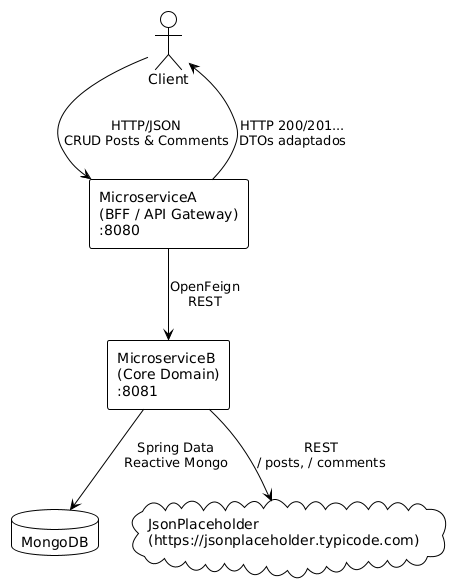 Client

HTTP/JSON
CRUD Posts & Comments

HTTP 200/201...
DTOs adaptados

MicroserviceA
(BFF / API Gateway)
:8080

OpenFeign
REST

MicroserviceB
(Core Domain)
:8081

Spring Data
Reactive Mongo

REST
/ posts, / comments

MongoDB

JsonPlaceholder
(https://jsonplaceholder.typicode.com)